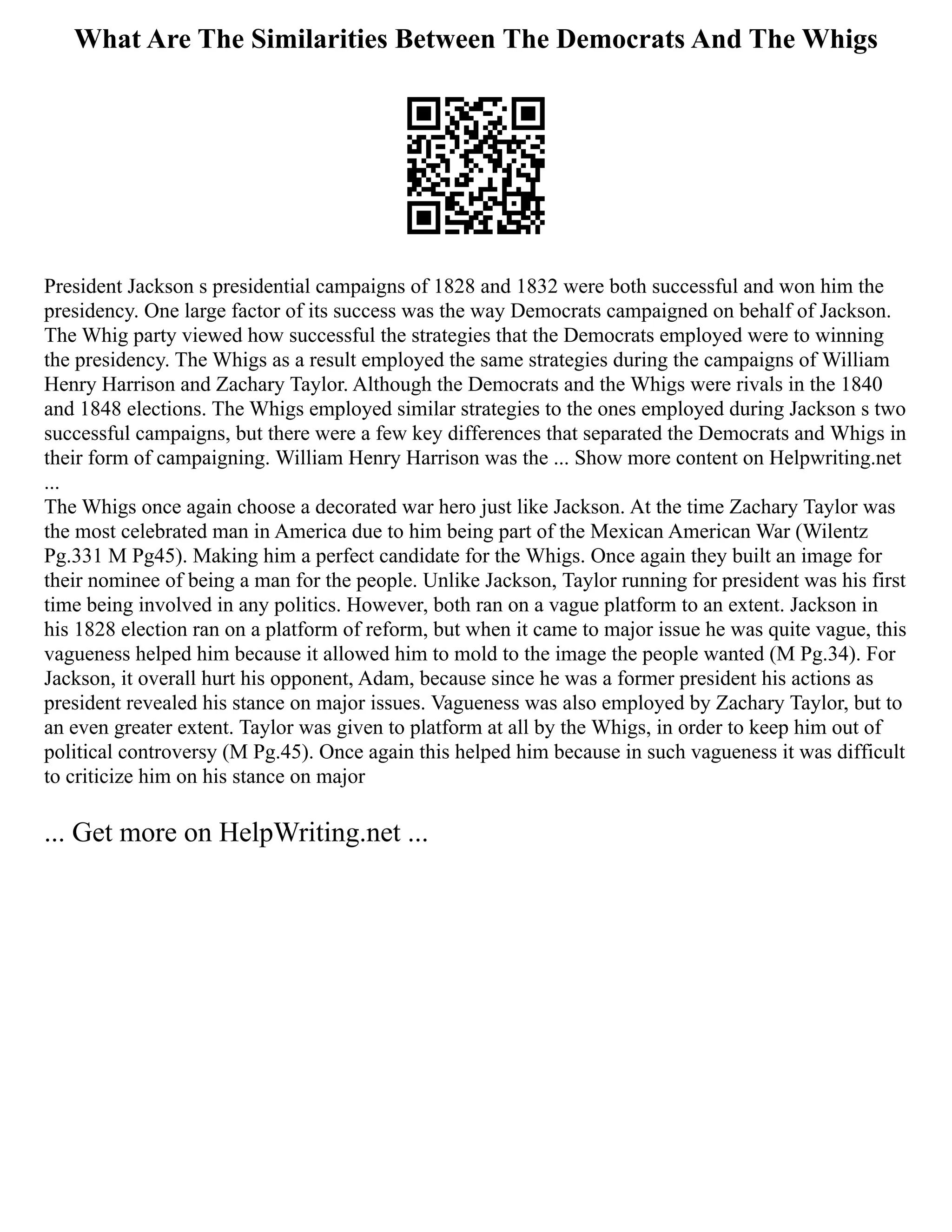 What Are The Similarities Between The Democrats And The Whigs

President Jackson s presidential campaigns of 1828 and 1832 were both successful and won him the presidency. One large factor of its success was the way Democrats campaigned on behalf of Jackson. The Whig party viewed how successful the strategies that the Democrats employed were to winning the presidency. The Whigs as a result employed the same strategies during the campaigns of William Henry Harrison and Zachary Taylor. Although the Democrats and the Whigs were rivals in the 1840 and 1848 elections. The Whigs employed similar strategies to the ones employed during Jackson s two successful campaigns, but there were a few key differences that separated the Democrats and Whigs in their form of campaigning. William Henry Harrison was the ... Show more content on Helpwriting.net ...
The Whigs once again choose a decorated war hero just like Jackson. At the time Zachary Taylor was the most celebrated man in America due to him being part of the Mexican American War (Wilentz Pg.331 M Pg45). Making him a perfect candidate for the Whigs. Once again they built an image for their nominee of being a man for the people. Unlike Jackson, Taylor running for president was his first time being involved in any politics. However, both ran on a vague platform to an extent. Jackson in his 1828 election ran on a platform of reform, but when it came to major issue he was quite vague, this vagueness helped him because it allowed him to mold to the image the people wanted (M Pg.34). For Jackson, it overall hurt his opponent, Adam, because since he was a former president his actions as president revealed his stance on major issues. Vagueness was also employed by Zachary Taylor, but to an even greater extent. Taylor was given to platform at all by the Whigs, in order to keep him out of political controversy (M Pg.45). Once again this helped him because in such vagueness it was difficult to criticize him on his stance on major

... Get more on HelpWriting.net ...